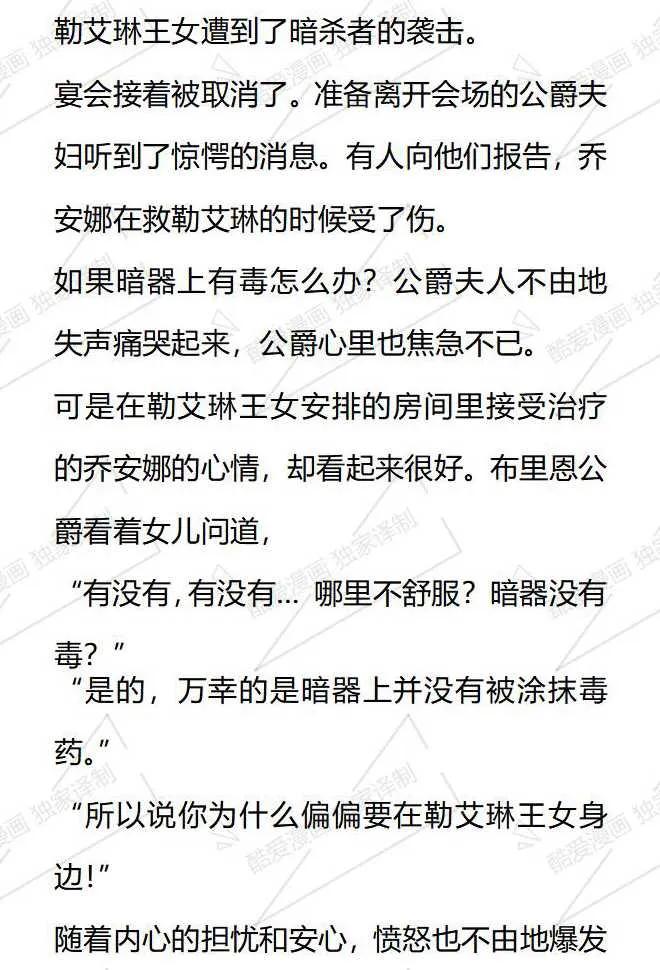 勒艾琳王女遭到了暗杀者的袭击。

宴会接着被取消了。准备离开会场的公爵夫妇听到了惊愕的消息。有人向他们报告，乔安娜在救勒艾琳的时候受了伤。

如果暗器上有毒怎么办？公爵夫人不由地失声痛哭起来，公爵心里也焦急不已。

可是在勒艾琳王女安排的房间里接受治疗的乔安娜的心情，却看起来很好。布里恩公爵看着女儿问道，

“有没有，有没有… 哪里不舒服？暗器没有毒？”

“是的，万幸的是暗器上并没有被涂抹毒药。”

“所以说你为什么偏偏要在勒艾琳王女身边!”

随着内心的担忧和安心，愤怒也不由地爆发

酷爱漫画 独家译制